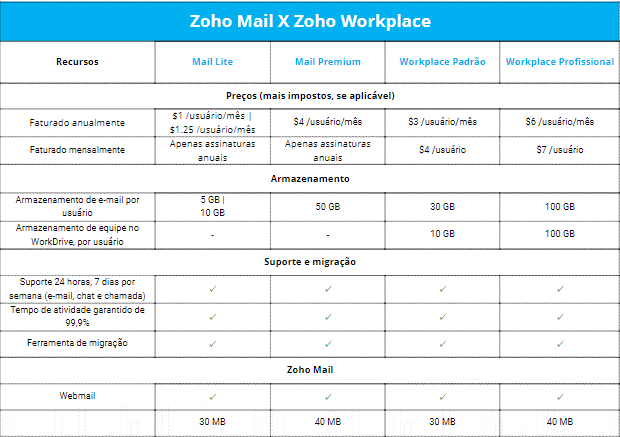 Zoho Mail X Zoho Workplace

| Recursos | Mail Lite | Mail Premium | Workplace Padrão | Workplace Profissional |
|---|---|---|---|---|
| Preços (mais impostos, se aplicável) | | | | |
| Faturado anualmente | \$1 /usuário/mês \| \$1.25 /usuário/mês | \$4 /usuário/mês | \$3 /usuário/mês | \$6 /usuário/mês |
| Faturado mensalmente | Apenas assinaturas anuais | Apenas assinaturas anuais | \$4 /usuário | \$7 /usuário |
| Armazenamento | | | | |
| Armazenamento de e-mail por usuário | 5 GB \| 10 GB | 50 GB | 30 GB | 100 GB |
| Armazenamento de equipe no WorkDrive, por usuário | - | - | 10 GB | 100 GB |
| Suporte e migração | | | | |
| Suporte 24 horas, 7 dias por semana (e-mail, chat e chamada) | ✓ | ✓ | ✓ | ✓ |
| Tempo de atividade garantido de 99,9% | ✓ | ✓ | ✓ | ✓ |
| Ferramenta de migração | ✓ | ✓ | ✓ | ✓ |
| Zoho Mail | | | | |
| Webmail | ✓ | ✓ | ✓ | ✓ |
| | 30 MB | 40 MB | 30 MB | 40 MB |